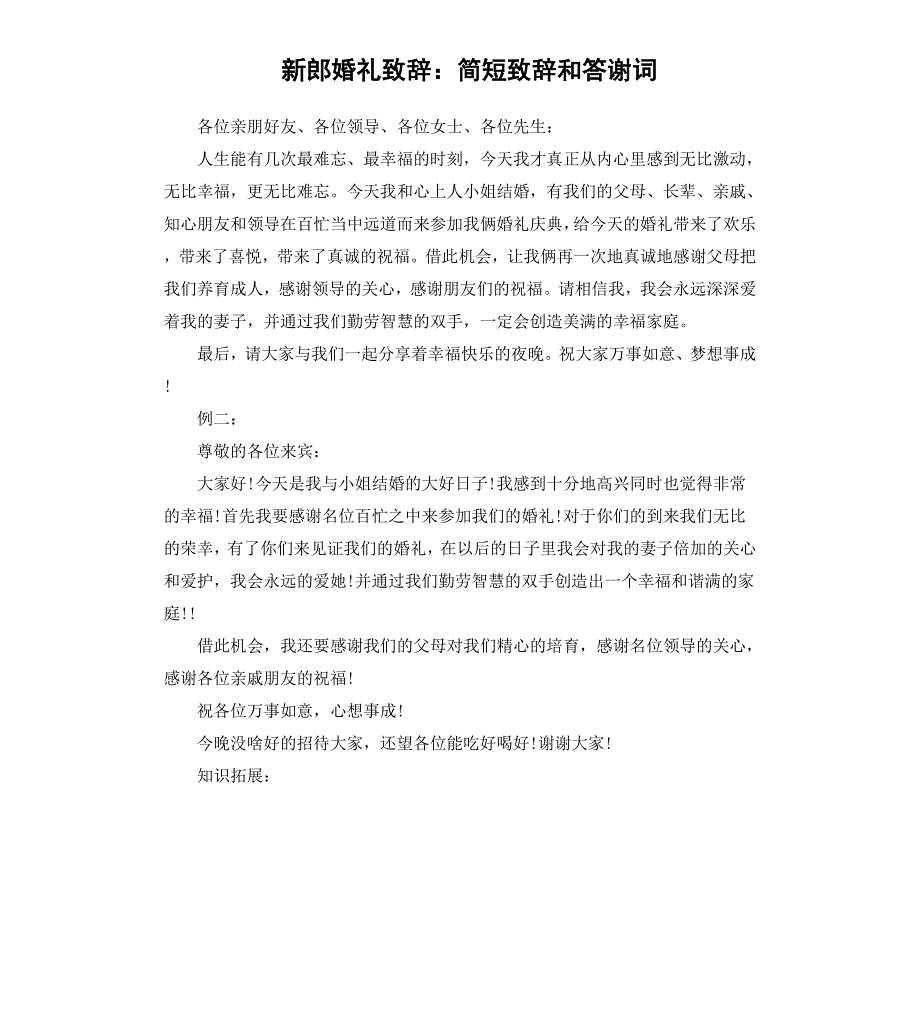 新郎婚礼致辞：简短致辞和答谢词

各位亲朋好友、各位领导、各位女士、各位先生：

人生能有几次最难忘、最幸福的时刻，今天我才真正从内心里感到无比激动，无比幸福，更无比难忘。今天我和心上人小姐结婚，有我们的父母、长辈、亲戚、知心朋友和领导在百忙当中远道而来参加我俩婚礼庆典，给今天的婚礼带来了欢乐，带来了喜悦，带来了真诚的祝福。借此机会，让我俩再一次地真诚地感谢父母把我们养育成人，感谢领导的关心，感谢朋友们的祝福。请相信我，我会永远深深爱着我的妻子，并通过我们勤劳智慧的双手，一定会创造美满的幸福家庭。

最后，请大家与我们一起分享着幸福快乐的夜晚。祝大家万事如意、梦想事成！

例二：

尊敬的各位来宾：

大家好！今天是我与小姐结婚的大好日子！我感到十分地高兴同时也觉得非常的幸福！首先我要感谢名位百忙之中来参加我们的婚礼！对于你们的到来我们无比的荣幸，有了你们来见证我们的婚礼，在以后的日子里我会对我的妻子倍加的关心和爱护，我会永远的爱她！并通过我们勤劳智慧的双手创造出一个幸福和谐满的家庭！！

借此机会，我还要感谢我们的父母对我们精心的培育，感谢名位领导的关心，感谢各位亲戚朋友的祝福！

祝各位万事如意，心想事成！

今晚没啥好的招待大家，还望各位能吃好喝好！谢谢大家！

知识拓展：